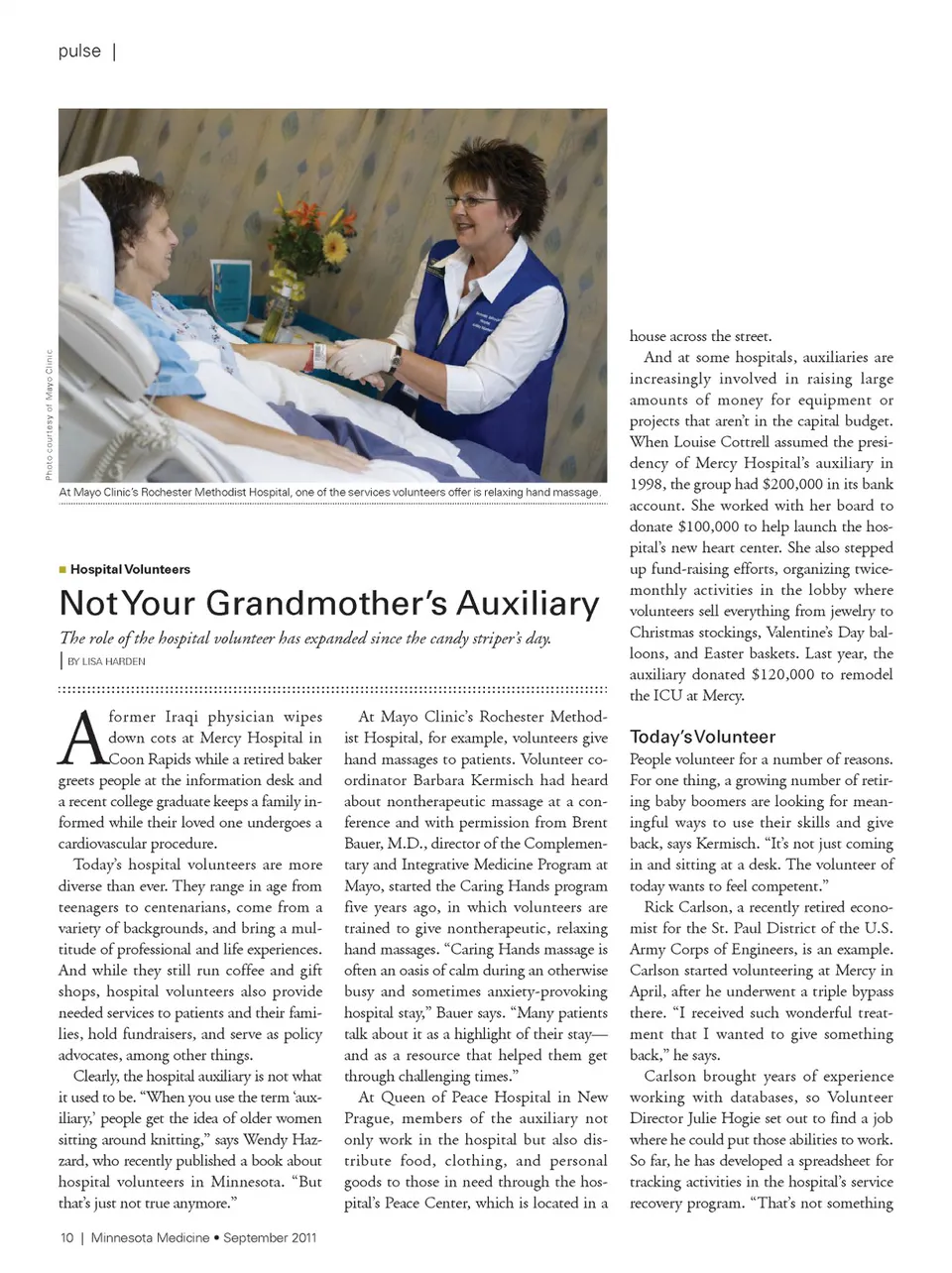 pulse |

Photo courtesy of Mayo Clinic

At Mayo Clinic's Rochester Methodist Hospital, one of the services volunteers offer is relaxing hand massage.

Hospital Volunteers

Not Your Grandmother's Auxiliary

The role of the hospital volunteer has expanded since the candy striper's day.

| BY LISA HARDEN

A former Iraqi physician wipes down cots at Mercy Hospital in Coon Rapids while a retired baker greets people at the information desk and a recent college graduate keeps a family informed while their loved one undergoes a cardiovascular procedure.

Today's hospital volunteers are more diverse than ever. They range in age from teenagers to centenarians, come from a variety of backgrounds, and bring a multitude of professional and life experiences. And while they still run coffee and gift shops, hospital volunteers also provide needed services to patients and their families, hold fundraisers, and serve as policy advocates, among other things.

Clearly, the hospital auxiliary is not what it used to be. "When you use the term 'auxiliary,' people get the idea of older women sitting around knitting," says Wendy Hazzard, who recently published a book about hospital volunteers in Minnesota. "But that's just not true anymore."

At Mayo Clinic's Rochester Methodist Hospital, for example, volunteers give hand massages to patients. Volunteer coordinator Barbara Kermisch had heard about nontherapeutic massage at a conference and with permission from Brent Bauer, M.D., director of the Complementary and Integrative Medicine Program at Mayo, started the Caring Hands program five years ago, in which volunteers are trained to give nontherapeutic, relaxing hand massages. "Caring Hands massage is often an oasis of calm during an otherwise busy and sometimes anxiety-provoking hospital stay," Bauer says. "Many patients talk about it as a highlight of their stay—and as a resource that helped them get through challenging times."

At Queen of Peace Hospital in New Prague, members of the auxiliary not only work in the hospital but also distribute food, clothing, and personal goods to those in need through the hospital's Peace Center, which is located in a house across the street.

And at some hospitals, auxiliaries are increasingly involved in raising large amounts of money for equipment or projects that aren't in the capital budget. When Louise Cottrell assumed the presidency of Mercy Hospital's auxiliary in 1998, the group had $200,000 in its bank account. She worked with her board to donate $100,000 to help launch the hospital's new heart center. She also stepped up fund-raising efforts, organizing twice-monthly activities in the lobby where volunteers sell everything from jewelry to Christmas stockings, Valentine's Day balloons, and Easter baskets. Last year, the auxiliary donated $120,000 to remodel the ICU at Mercy.

Today's Volunteer

People volunteer for a number of reasons. For one thing, a growing number of retiring baby boomers are looking for meaningful ways to use their skills and give back, says Kermisch. "It's not just coming in and sitting at a desk. The volunteer of today wants to feel competent."

Rick Carlson, a recently retired economist for the St. Paul District of the U.S. Army Corps of Engineers, is an example. Carlson started volunteering at Mercy in April, after he underwent a triple bypass there. "I received such wonderful treatment that I wanted to give something back," he says.

Carlson brought years of experience working with databases, so Volunteer Director Julie Hogie set out to find a job where he could put those abilities to work. So far, he has developed a spreadsheet for tracking activities in the hospital's service recovery program. "That's not something

10 | Minnesota Medicine • September 2011